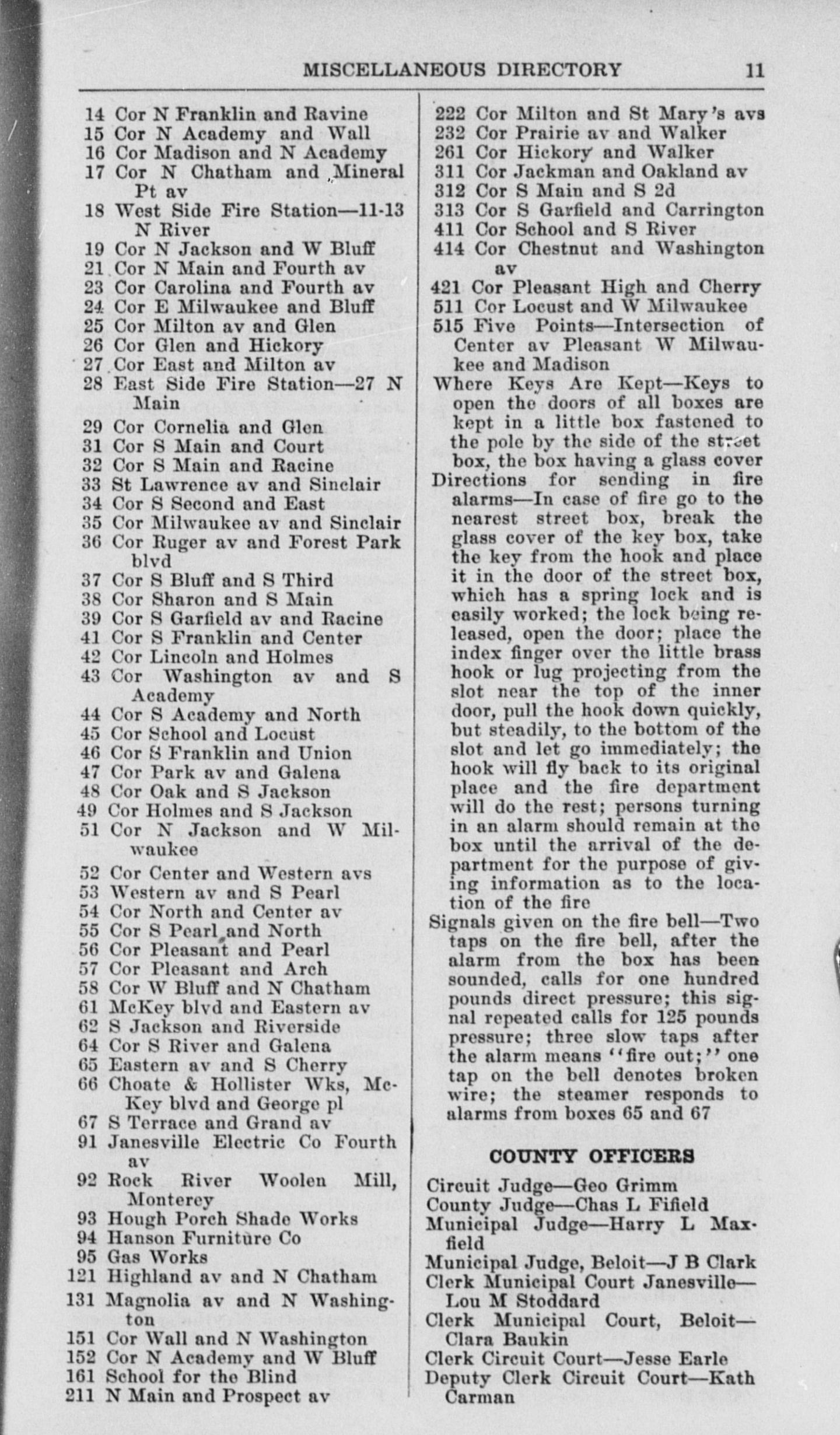 MISCELLANEOUS DIRECTORY 11

14 Cor N Franklin and Ravine
15 Cor N Academy and Wall
16 Cor Madison and N Academy
17 Cor N Chatham and Mineral Pt av
18 West Side Fire Station—11-13 N River
19 Cor N Jackson and W Bluff
21 Cor N Main and Fourth av
23 Cor Carolina and Fourth av
24 Cor E Milwaukee and Bluff
25 Cor Milton av and Glen
26 Cor Glen and Hickory
27 Cor East and Milton av
28 East Side Fire Station—27 N Main
29 Cor Cornelia and Glen
31 Cor S Main and Court
32 Cor S Main and Racine
33 St Lawrence av and Sinclair
34 Cor S Second and East
35 Cor Milwaukee av and Sinclair
36 Cor Ruger av and Forest Park blvd
37 Cor S Bluff and S Third
38 Cor Sharon and S Main
39 Cor S Garfield av and Racine
41 Cor S Franklin and Center
42 Cor Lincoln and Holmes
43 Cor Washington av and S Academy
44 Cor S Academy and North
45 Cor School and Locust
46 Cor S Franklin and Union
47 Cor Park av and Galena
48 Cor Oak and S Jackson
49 Cor Holmes and S Jackson
51 Cor N Jackson and W Milwaukee
52 Cor Center and Western avs
53 Western av and S Pearl
54 Cor North and Center av
55 Cor S Pearl and North
56 Cor Pleasant and Pearl
57 Cor Pleasant and Arch
58 Cor W Bluff and N Chatham
61 McKey blvd and Eastern av
62 S Jackson and Riverside
64 Cor S River and Galena
65 Eastern av and S Cherry
66 Choate & Hollister Wks, McKey blvd and George pl
67 S Terrace and Grand av
91 Janesville Electric Co Fourth av
92 Rock River Woolen Mill, Monterey
93 Hough Porch Shade Works
94 Hanson Furniture Co
95 Gas Works
121 Highland av and N Chatham
131 Magnolia av and N Washington
151 Cor Wall and N Washington
152 Cor N Academy and W Bluff
161 School for the Blind
211 N Main and Prospect av
222 Cor Milton and St Mary's avs
232 Cor Prairie av and Walker
261 Cor Hickory and Walker
311 Cor Jackman and Oakland av
312 Cor S Main and S 2d
313 Cor S Garfield and Carrington
411 Cor School and S River
414 Cor Chestnut and Washington av
421 Cor Pleasant High and Cherry
511 Cor Locust and W Milwaukee
515 Five Points—Intersection of Center av Pleasant W Milwaukee and Madison
Where Keys Are Kept—Keys to open the doors of all boxes are kept in a little box fastened to the pole by the side of the street box, the box having a glass cover
Directions for sending in fire alarms—In case of fire go to the nearest street box, break the glass cover of the key box, take the key from the hook and place it in the door of the street box, which has a spring lock and is easily worked; the lock being released, open the door; place the index finger over the little brass hook or lug projecting from the slot near the top of the inner door, pull the hook down quickly, but steadily, to the bottom of the slot and let go immediately; the hook will fly back to its original place and the fire department will do the rest; persons turning in an alarm should remain at the box until the arrival of the department for the purpose of giving information as to the location of the fire
Signals given on the fire bell—Two taps on the fire bell, after the alarm from the box has been sounded, calls for one hundred pounds direct pressure; this signal repeated calls for 125 pounds pressure; three slow taps after the alarm means "fire out;" one tap on the bell denotes broken wire; the steamer responds to alarms from boxes 65 and 67

COUNTY OFFICERS

Circuit Judge—Geo Grimm
County Judge—Chas L Fifield
Municipal Judge—Harry L Maxfield
Municipal Judge, Beloit—J B Clark
Clerk Municipal Court Janesville—Lou M Stoddard
Clerk Municipal Court, Beloit—Clara Baukin
Clerk Circuit Court—Jesse Earle
Deputy Clerk Circuit Court—Kath Carman